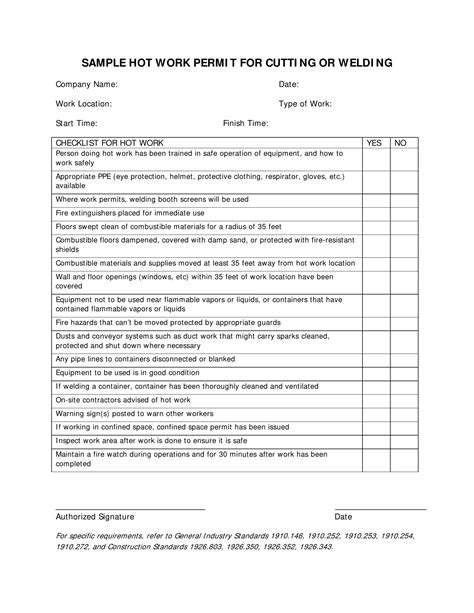 SAMPLE HOT WORK PERMIT FOR CUTTING OR WELDING

Company Name: Date:

Work Location: Type of Work:

Start Time: Finish Time:

| CHECKLIST FOR HOT WORK | YES | NO |
|---|---|---|
| Person doing hot work has been trained in safe operation of equipment, and how to work safely | | |
| Appropriate PPE (eye protection, helmet, protective clothing, respirator, gloves, etc.) available | | |
| Where work permits, welding booth screens will be used | | |
| Fire extinguishers placed for immediate use | | |
| Floors swept clean of combustible materials for a radius of 35 feet | | |
| Combustible floors dampened, covered with damp sand, or protected with fire-resistant shields | | |
| Combustible materials and supplies moved at least 35 feet away from hot work location | | |
| Wall and floor openings (windows, etc) within 35 feet of work location have been covered | | |
| Equipment not to be used near flammable vapors or liquids, or containers that have contained flammable vapors or liquids | | |
| Fire hazards that can't be moved protected by appropriate guards | | |
| Dusts and conveyor systems such as duct work that might carry sparks cleaned, protected and shut down where necessary | | |
| Any pipe lines to containers disconnected or blanked | | |
| Equipment to be used is in good condition | | |
| If welding a container, container has been thoroughly cleaned and ventilated | | |
| On-site contractors advised of hot work | | |
| Warning sign(s) posted to warn other workers | | |
| If working in confined space, confined space permit has been issued | | |
| Inspect work area after work is done to ensure it is safe | | |
| Maintain a fire watch during operations and for 30 minutes after work has been completed | | |

Authorized Signature Date

For specific requirements, refer to General Industry Standards 1910.146, 1910.252, 1910.253, 1910.254, 1910.272, and Construction Standards 1926.803, 1926.350, 1926.352, 1926.343.